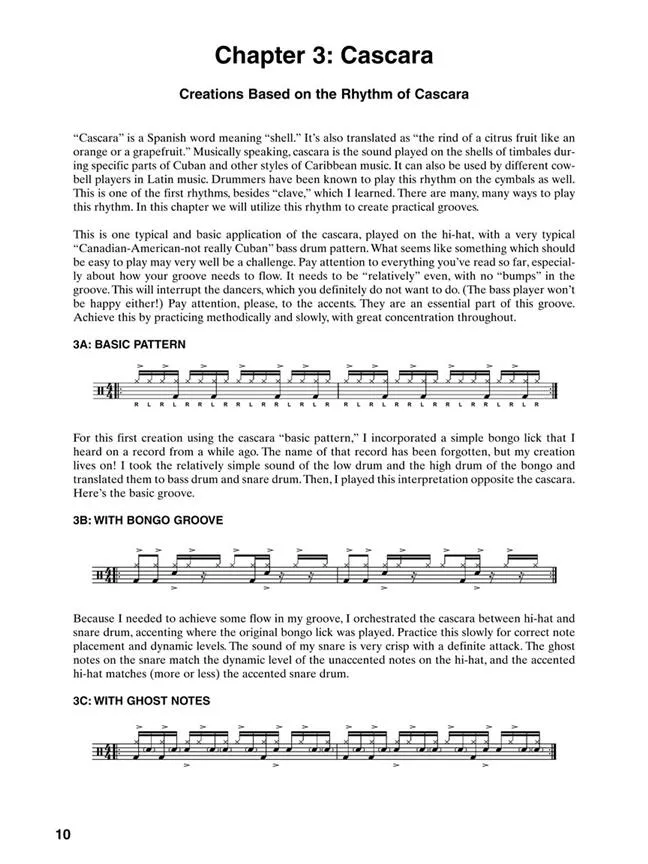 Chapter 3: Cascara

Creations Based on the Rhythm of Cascara

"Cascara" is a Spanish word meaning "shell." It's also translated as "the rind of a citrus fruit like an orange or a grapefruit." Musically speaking, cascara is the sound played on the shells of timbales during specific parts of Cuban and other styles of Caribbean music. It can also be used by different cowbell players in Latin music. Drummers have been known to play this rhythm on the cymbals as well. This is one of the first rhythms, besides "clave," which I learned. There are many, many ways to play this rhythm. In this chapter we will utilize this rhythm to create practical grooves.

This is one typical and basic application of the cascara, played on the hi-hat, with a very typical "Canadian-American-not really Cuban" bass drum pattern. What seems like something which should be easy to play may very well be a challenge. Pay attention to everything you've read so far, especially about how your groove needs to flow. It needs to be "relatively" even, with no "bumps" in the groove. This will interrupt the dancers, which you definitely do not want to do. (The bass player won't be happy either!) Pay attention, please, to the accents. They are an essential part of this groove. Achieve this by practicing methodically and slowly, with great concentration throughout.

3A: BASIC PATTERN

R L R L R R L R R L R R L R L R R L R L R R L R R L R R L R L R

For this first creation using the cascara "basic pattern," I incorporated a simple bongo lick that I heard on a record from a while ago. The name of that record has been forgotten, but my creation lives on! I took the relatively simple sound of the low drum and the high drum of the bongo and translated them to bass drum and snare drum. Then, I played this interpretation opposite the cascara. Here's the basic groove.

3B: WITH BONGO GROOVE

Because I needed to achieve some flow in my groove, I orchestrated the cascara between hi-hat and snare drum, accenting where the original bongo lick was played. Practice this slowly for correct note placement and dynamic levels. The sound of my snare is very crisp with a definite attack. The ghost notes on the snare match the dynamic level of the unaccented notes on the hi-hat, and the accented hi-hat matches (more or less) the accented snare drum.

3C: WITH GHOST NOTES

10